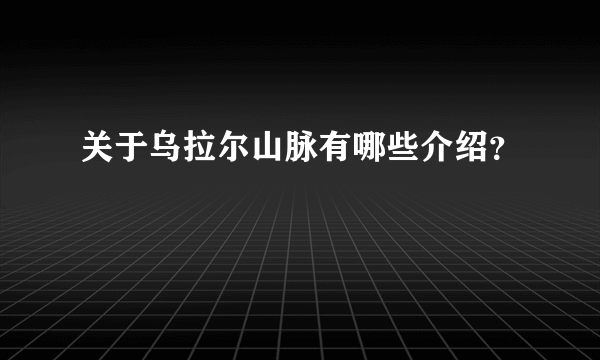 关于乌拉尔山脉有哪些介绍?